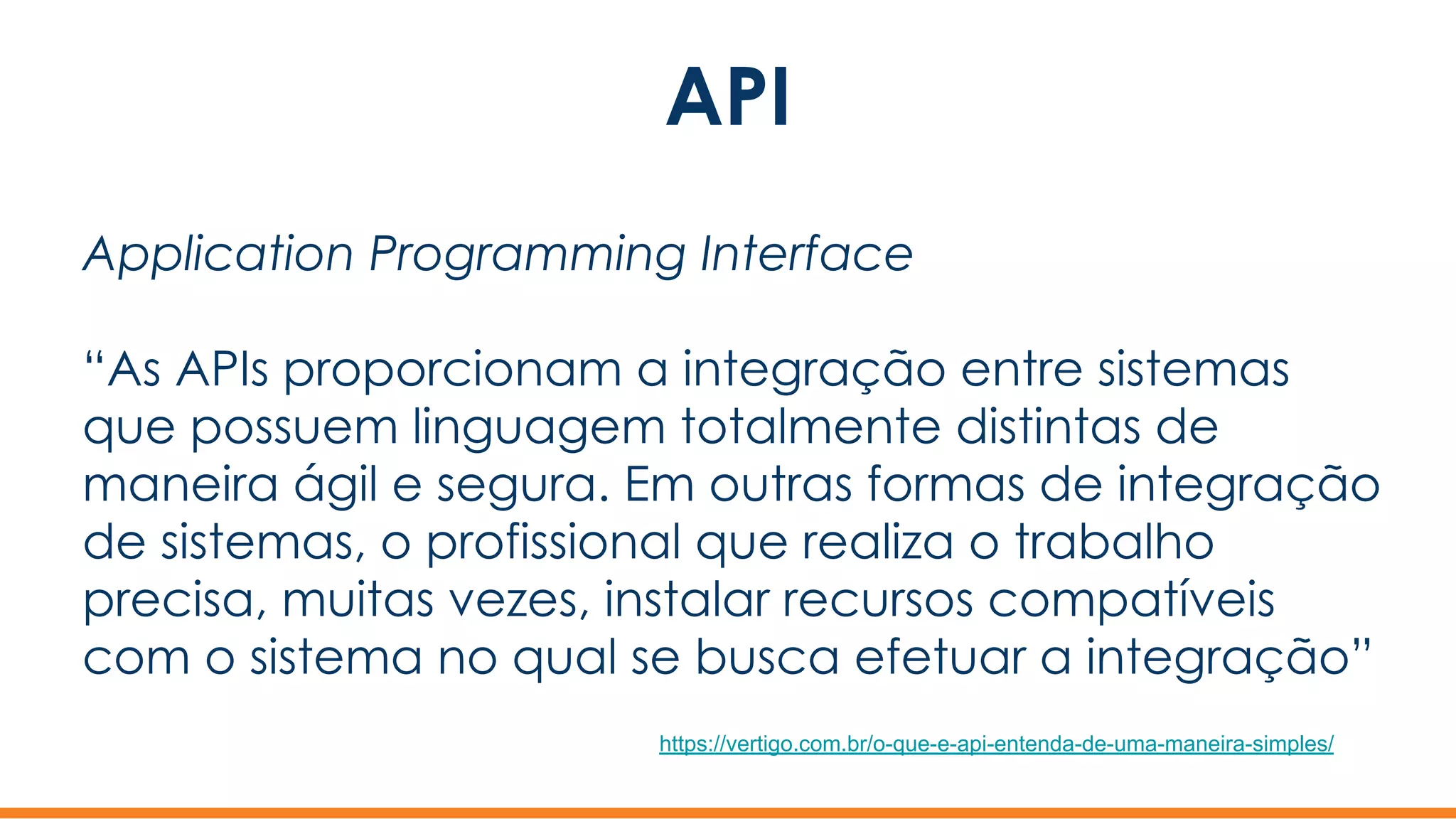 API

Application Programming Interface

“As APIs proporcionam a integração entre sistemas que possuem linguagem totalmente distintas de maneira ágil e segura. Em outras formas de integração de sistemas, o profissional que realiza o trabalho precisa, muitas vezes, instalar recursos compatíveis com o sistema no qual se busca efetuar a integração”

https://vertigo.com.br/o-que-e-api-entenda-de-uma-maneira-simples/